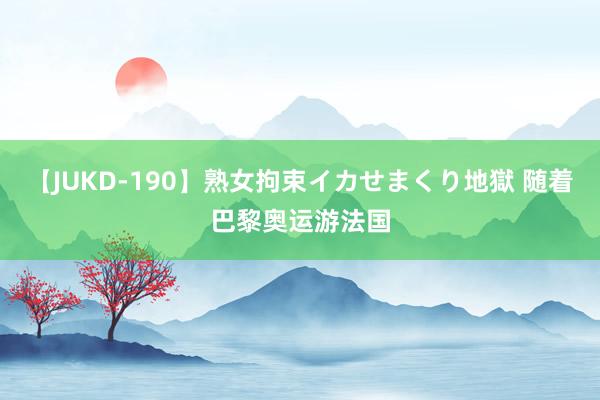 【JUKD-190】熟女拘束イカせまくり地獄 随着巴黎奥运游法国